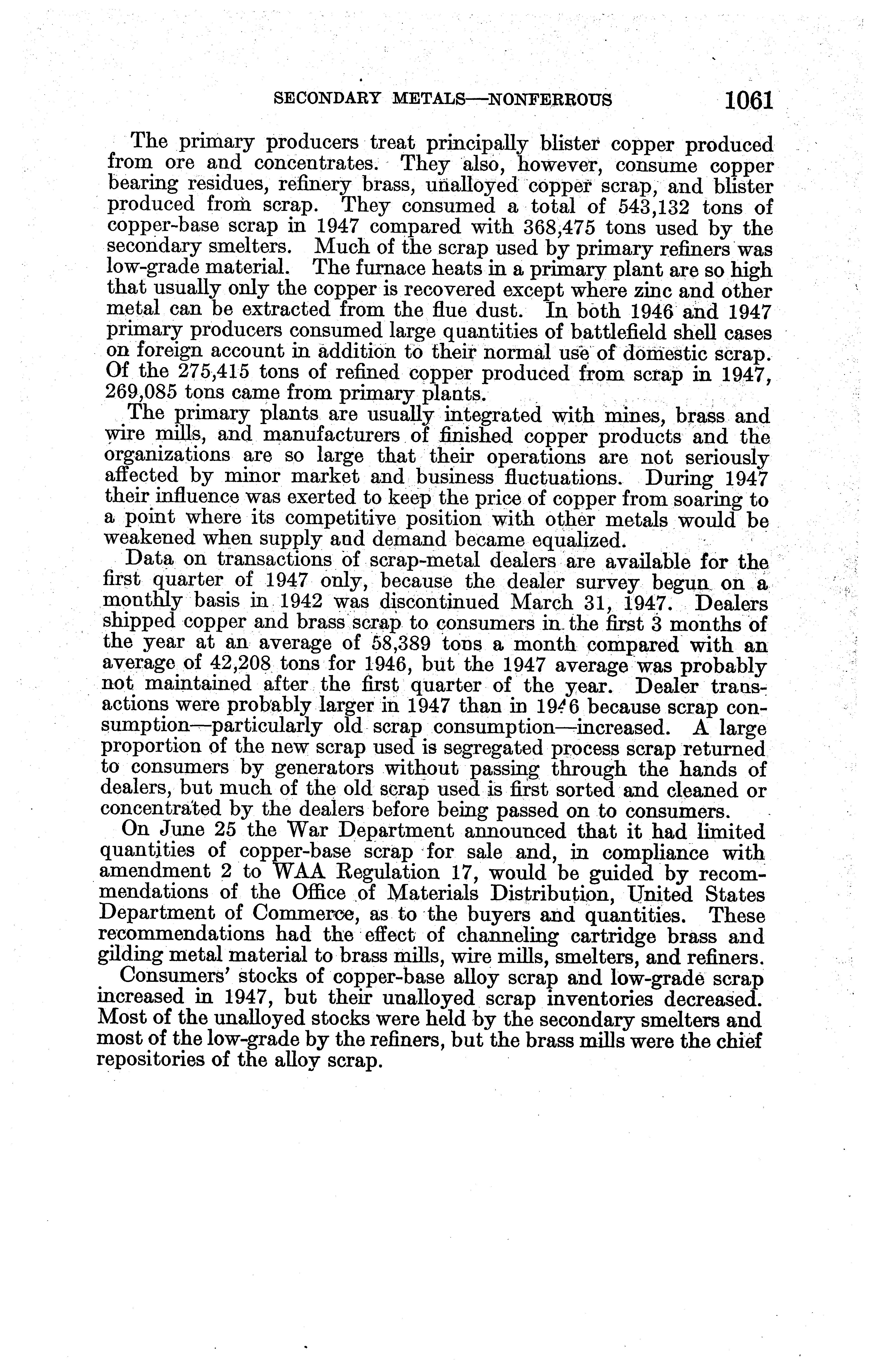 SECONDARY METALS—NONFERROUS 1061

The primary producers treat principally blister copper produced from ore and concentrates. They also, however, consume copper bearing residues, refinery brass, unalloyed copper scrap, and blister produced from scrap. They consumed a total of 543,132 tons of copper-base scrap in 1947 compared with 368,475 tons used by the secondary smelters. Much of the scrap used by primary refiners was low-grade material. The furnace heats in a primary plant are so high that usually only the copper is recovered except where zinc and other metal can be extracted from the flue dust. In both 1946 and 1947 primary producers consumed large quantities of battlefield shell cases on foreign account in addition to their normal use of domestic scrap. Of the 275,415 tons of refined copper produced from scrap in 1947, 269,085 tons came from primary plants.

The primary plants are usually integrated with mines, brass and wire mills, and manufacturers of finished copper products and the organizations are so large that their operations are not seriously affected by minor market and business fluctuations. During 1947 their influence was exerted to keep the price of copper from soaring to a point where its competitive position with other metals would be weakened when supply and demand became equalized.

Data on transactions of scrap-metal dealers are available for the first quarter of 1947 only, because the dealer survey begun on a monthly basis in 1942 was discontinued March 31, 1947. Dealers shipped copper and brass scrap to consumers in the first 3 months of the year at an average of 58,389 tons a month compared with an average of 42,208 tons for 1946, but the 1947 average was probably not maintained after the first quarter of the year. Dealer transactions were probably larger in 1947 than in 1946 because scrap consumption—particularly old scrap consumption—increased. A large proportion of the new scrap used is segregated process scrap returned to consumers by generators without passing through the hands of dealers, but much of the old scrap used is first sorted and cleaned or concentrated by the dealers before being passed on to consumers.

On June 25 the War Department announced that it had limited quantities of copper-base scrap for sale and, in compliance with amendment 2 to WAA Regulation 17, would be guided by recommendations of the Office of Materials Distribution, United States Department of Commerce, as to the buyers and quantities. These recommendations had the effect of channeling cartridge brass and gilding metal material to brass mills, wire mills, smelters, and refiners.

Consumers' stocks of copper-base alloy scrap and low-grade scrap increased in 1947, but their unalloyed scrap inventories decreased. Most of the unalloyed stocks were held by the secondary smelters and most of the low-grade by the refiners, but the brass mills were the chief repositories of the alloy scrap.